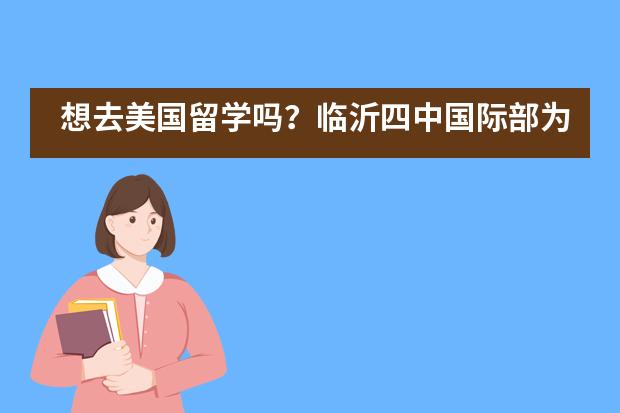 想去美国留学吗？临沂四中国际部为